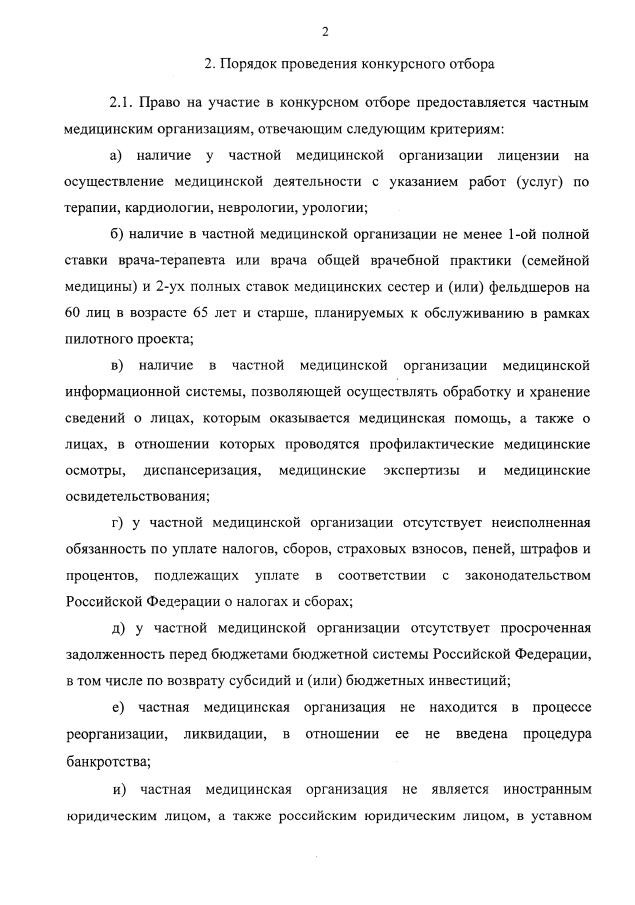 2

2. Порядок проведения конкурсного отбора

2.1. Право на участие в конкурсном отборе предоставляется частным медицинским организациям, отвечающим следующим критериям:

а) наличие у частной медицинской организации лицензии на осуществление медицинской деятельности с указанием работ (услуг) по терапии, кардиологии, неврологии, урологии;

б) наличие в частной медицинской организации не менее 1-ой полной ставки врача-терапевта или врача общей врачебной практики (семейной медицины) и 2-ух полных ставок медицинских сестер и (или) фельдшеров на 60 лиц в возрасте 65 лет и старше, планируемых к обслуживанию в рамках пилотного проекта;

в) наличие в частной медицинской организации медицинской информационной системы, позволяющей осуществлять обработку и хранение сведений о лицах, которым оказывается медицинская помощь, а также о лицах, в отношении которых проводятся профилактические медицинские осмотры, диспансеризация, медицинские экспертизы и медицинские освидетельствования;

г) у частной медицинской организации отсутствует неисполненная обязанность по уплате налогов, сборов, страховых взносов, пеней, штрафов и процентов, подлежащих уплате в соответствии с законодательством Российской Федерации о налогах и сборах;

д) у частной медицинской организации отсутствует просроченная задолженность перед бюджетами бюджетной системы Российской Федерации, в том числе по возврату субсидий и (или) бюджетных инвестиций;

е) частная медицинская организация не находится в процессе реорганизации, ликвидации, в отношении ее не введена процедура банкротства;

и) частная медицинская организация не является иностранным юридическим лицом, а также российским юридическим лицом, в уставном